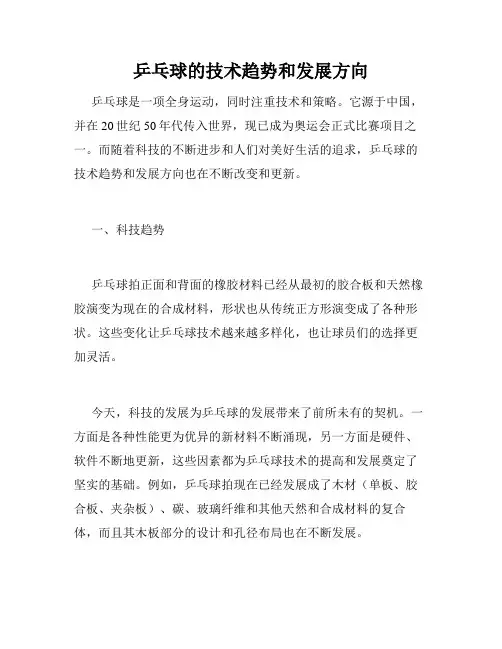 乒乓球的技术趋势和发展方向

乒乓球是一项全身运动，同时注重技术和策略。它源于中国，并在 20 世纪 50 年代传入世界，现已成为奥运会正式比赛项目之一。而随着科技的不断进步和人们对美好生活的追求，乒乓球的技术趋势和发展方向也在不断改变和更新。

一、科技趋势

乒乓球拍正面和背面的橡胶材料已经从最初的胶合板和天然橡胶演变为现在的合成材料，形状也从传统正方形演变成了各种形状。这些变化让乒乓球技术越来越多样化，也让球员们的选择更加灵活。

今天，科技的发展为乒乓球的发展带来了前所未有的契机。一方面是各种性能更为优异的新材料不断涌现，另一方面是硬件、软件不断地更新，这些因素都为乒乓球技术的提高和发展奠定了坚实的基础。例如，乒乓球拍现在已经发展成了木材（单板、胶合板、夹杂板）、碳、玻璃纤维和其他天然和合成材料的复合体，而且其木板部分的设计和孔径布局也在不断发展。